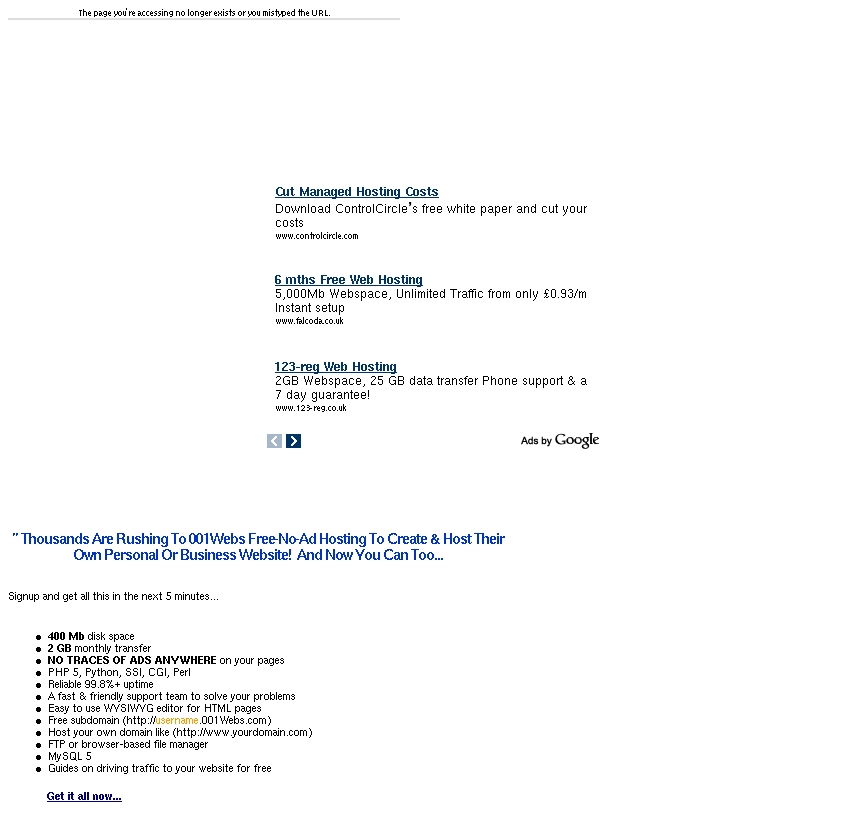 The page you're accessing no longer exists or you mistyped the URL.

Cut Managed Hosting Costs
Download ControlCircle's free white paper and cut your costs
www.controlcircle.com

6 mths Free Web Hosting
5,000Mb Webspace, Unlimited Traffic from only £0.93/m Instant setup
www.falcoda.co.uk

123-reg Web Hosting
2GB Webspace, 25 GB data transfer Phone support & a 7 day guarantee!
www.123-reg.co.uk

Ads by Google

" Thousands Are Rushing To 001Webs Free-No-Ad Hosting To Create & Host Their Own Personal Or Business Website! And Now You Can Too...

Signup and get all this in the next 5 minutes...

- 400 Mb disk space
- 2 GB monthly transfer
- NO TRACES OF ADS ANYWHERE on your pages
- PHP 5, Python, SSI, CGI, Perl
- Reliable 99.8%+ uptime
- A fast & friendly support team to solve your problems
- Easy to use WYSIWYG editor for HTML pages
- Free subdomain (http://username.001Webs.com)
- Host your own domain like (http://www.yourdomain.com)
- FTP or browser-based file manager
- MySQL 5
- Guides on driving traffic to your website for free

Get it all now...